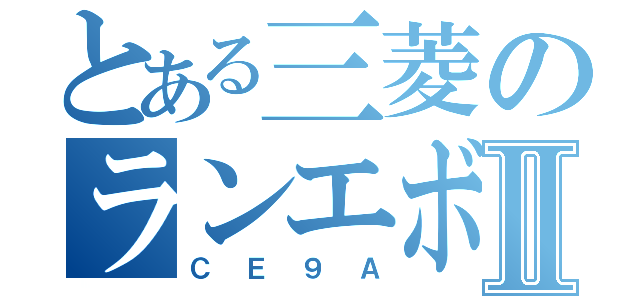 とある三菱の
ランエボII
CE9A